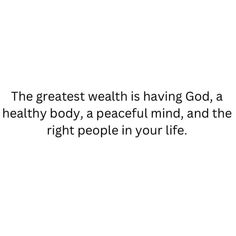 The greatest wealth is having God, a healthy body, a peaceful mind, and the right people in your life.